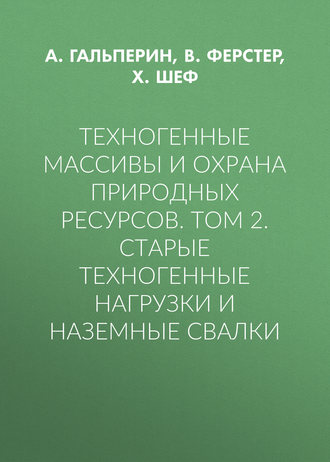 А. ГАЛЬПЕРИН, В. ФЕРСТЕР, Х. ШЕФ

ТЕХНОГЕННЫЕ МАССИВЫ И ОХРАНА ПРИРОДНЫХ РЕСУРСОВ. ТОМ 2. СТАРЫЕ ТЕХНОГЕННЫЕ НАГРУЗКИ И НАЗЕМНЫЕ СВАЛКИ